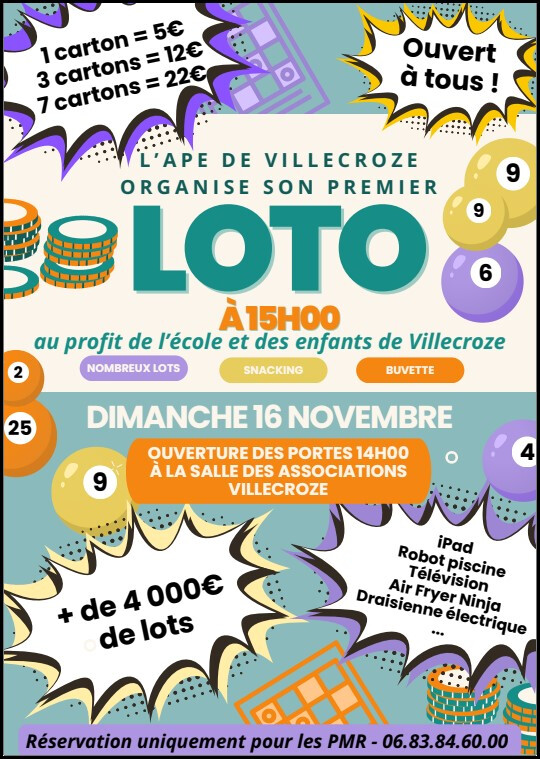 1 carton = 5€
3 cartons = 12€
7 cartons = 22€

Ouvert à tous !

L'APE DE VILLECROZE ORGANISE SON PREMIER

LOTO

9
9
6

À 15H00

au profit de l'école et des enfants de Villecroze

NOMBREUX LOTS
SNACKING
BUVETTE

2
25

DIMANCHE 16 NOVEMBRE

OUVERTURE DES PORTES 14H00
À LA SALLE DES ASSOCIATIONS
VILLECROZE

9
4

+ de 4 000€ de lots

iPad
Robot piscine
Télévision
Air Fryer Ninja
Draisienne électrique
...

Réservation uniquement pour les PMR - 06.83.84.60.00